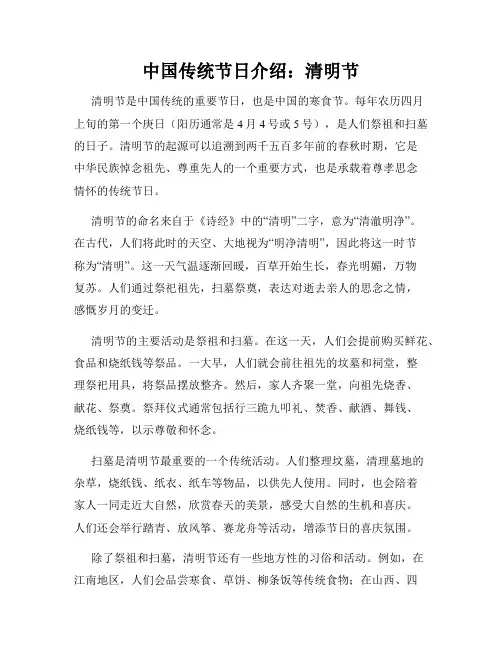 中国传统节日介绍：清明节

清明节是中国传统的重要节日，也是中国的寒食节。每年农历四月上旬的第一个庚日（阳历通常是 4 月 4 号或 5 号），是人们祭祖和扫墓的日子。清明节的起源可以追溯到两千五百多年前的春秋时期，它是中华民族悼念祖先、尊重先人的一个重要方式，也是承载着尊孝思念情怀的传统节日。

清明节的命名来自于《诗经》中的“清明”二字，意为“清澈明净”。在古代，人们将此时的天空、大地视为“明净清明”，因此将这一时节称为“清明”。这一天气温逐渐回暖，百草开始生长，春光明媚，万物复苏。人们通过祭祀祖先，扫墓祭奠，表达对逝去亲人的思念之情，感慨岁月的变迁。

清明节的主要活动是祭祖和扫墓。在这一天，人们会提前购买鲜花、食品和烧纸钱等祭品。一大早，人们就会前往祖先的坟墓和祠堂，整理祭祀用具，将祭品摆放整齐。然后，家人齐聚一堂，向祖先烧香、献花、祭奠。祭拜仪式通常包括行三跪九叩礼、焚香、献酒、舞钱、烧纸钱等，以示尊敬和怀念。

扫墓是清明节最重要的一个传统活动。人们整理坟墓，清理墓地的杂草，烧纸钱、纸衣、纸车等物品，以供先人使用。同时，也会陪着家人一同走近大自然，欣赏春天的美景，感受大自然的生机和喜庆。人们还会举行踏青、放风筝、赛龙舟等活动，增添节日的喜庆氛围。

除了祭祖和扫墓，清明节还有一些地方性的习俗和活动。例如，在江南地区，人们会品尝寒食、草饼、柳条饭等传统食物；在山西、四